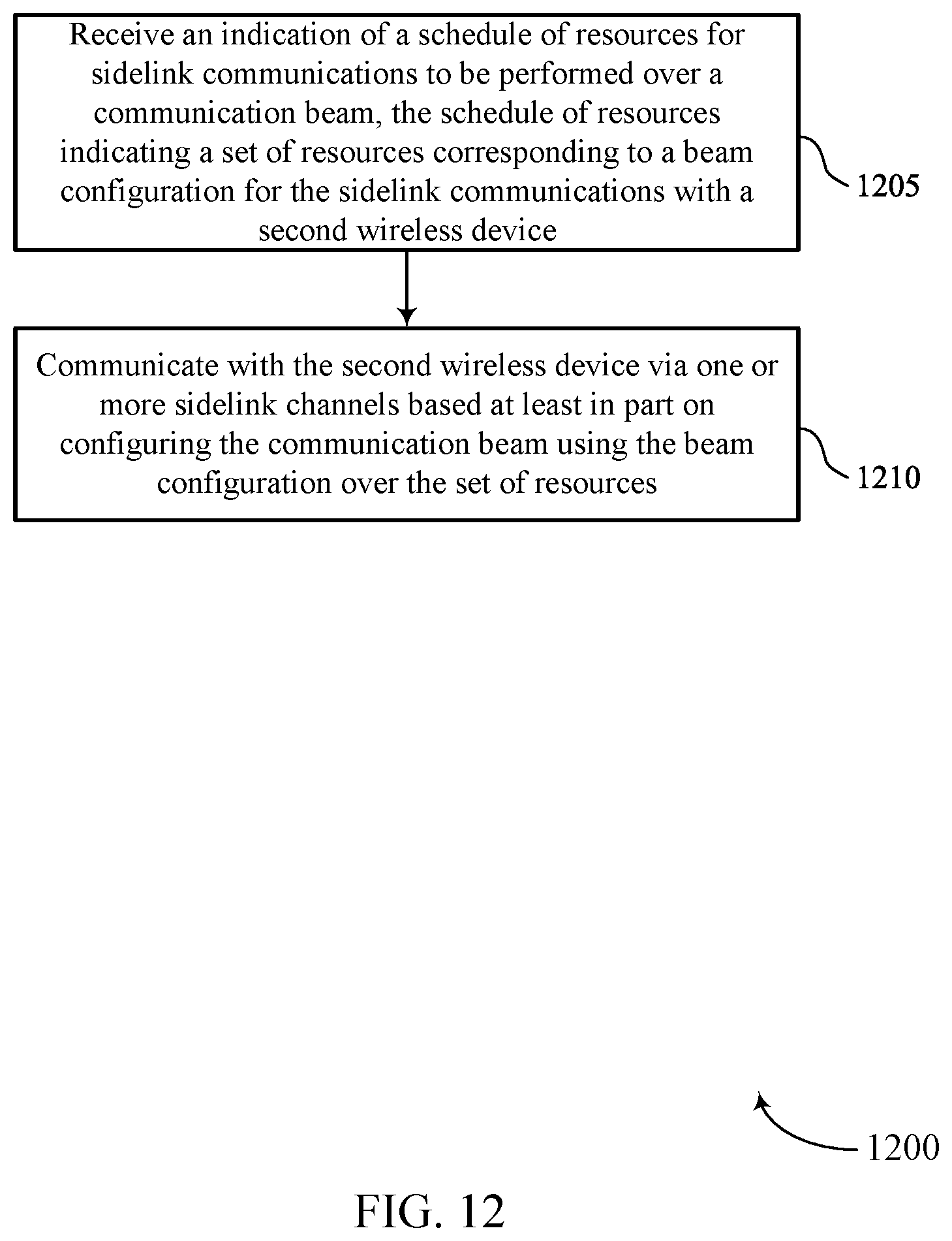 Receive an indication of a schedule of resources for sidelink communications to be performed over a communication beam, the schedule of resources indicating a set of resources corresponding to a beam configuration for the sidelink communications with a second wireless device

1205

Communicate with the second wireless device via one or more sidelink channels based at least in part on configuring the communication beam using the beam configuration over the set of resources

1210

1200

FIG. 12